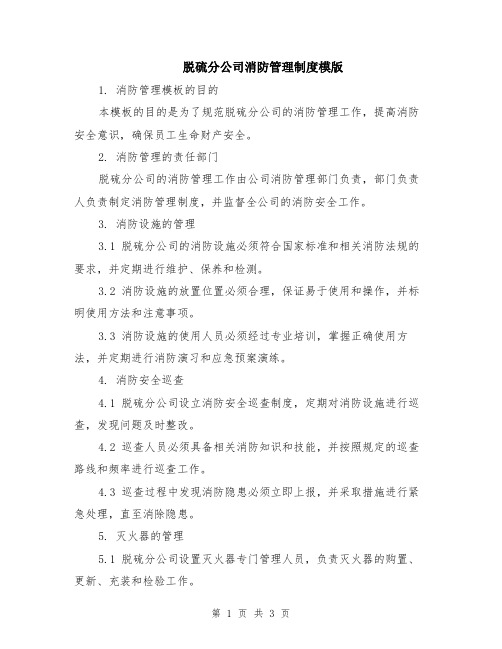 脱硫分公司消防管理制度模版

1. 消防管理模板的目的

本模板的目的是为了规范脱硫分公司的消防管理工作，提高消防安全意识，确保员工生命财产安全。

2. 消防管理的责任部门

脱硫分公司的消防管理工作由公司消防管理部门负责，部门负责人负责制定消防管理制度，并监督全公司的消防安全工作。

3. 消防设施的管理

3.1 脱硫分公司的消防设施必须符合国家标准和相关消防法规的要求，并定期进行维护、保养和检测。

3.2 消防设施的放置位置必须合理，保证易于使用和操作，并标明使用方法和注意事项。

3.3 消防设施的使用人员必须经过专业培训，掌握正确使用方法，并定期进行消防演习和应急预案演练。

4. 消防安全巡查

4.1 脱硫分公司设立消防安全巡查制度，定期对消防设施进行巡查，发现问题及时整改。

4.2 巡查人员必须具备相关消防知识和技能，并按照规定的巡查路线和频率进行巡查工作。

4.3 巡查过程中发现消防隐患必须立即上报，并采取措施进行紧急处理，直至消除隐患。

5. 灭火器的管理

5.1 脱硫分公司设置灭火器专门管理人员，负责灭火器的购置、更新、充装和检验工作。

第 1 页 共 3 页